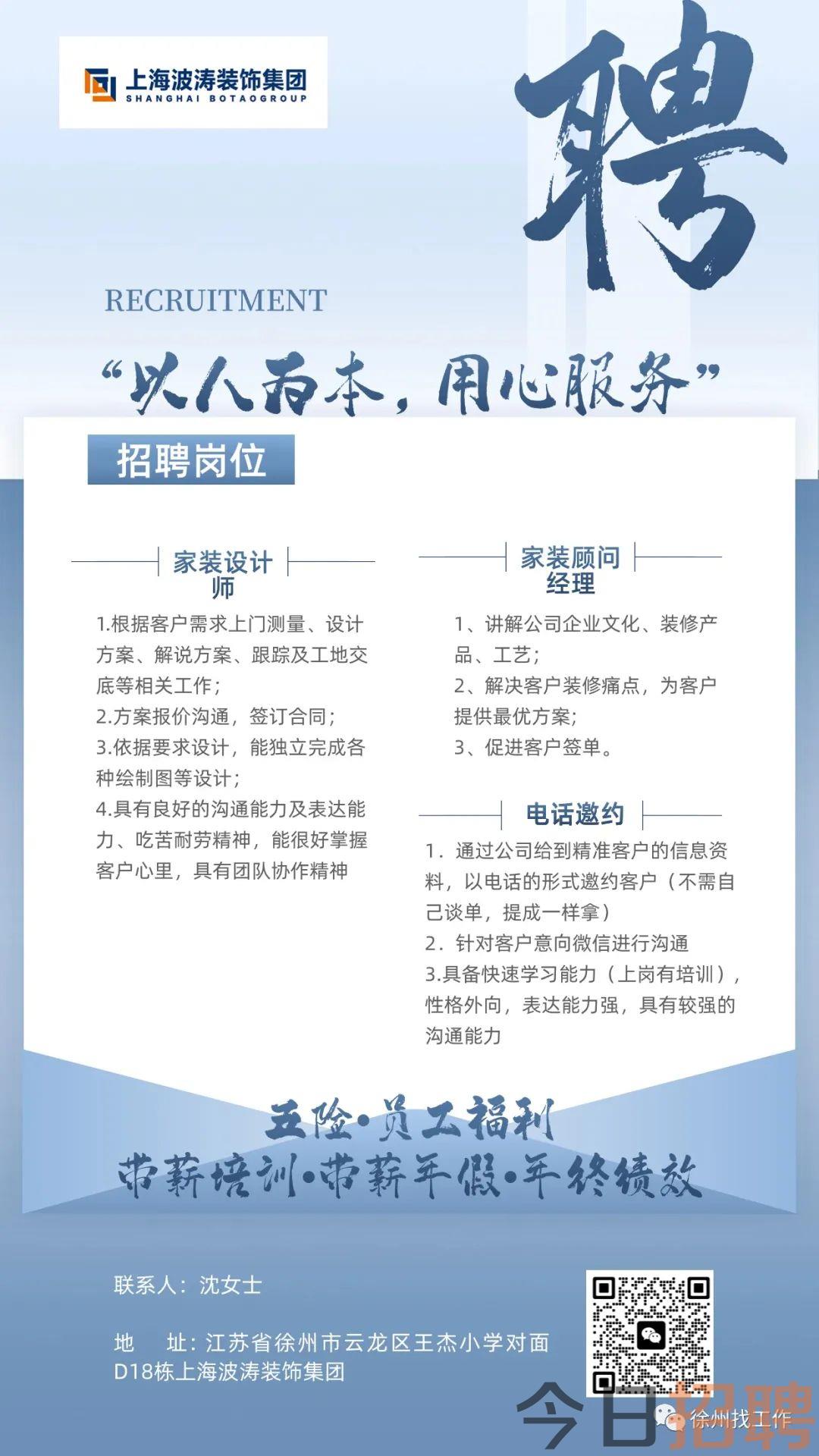 上海波涛装饰集团
SHANGHAI BOTAOGROUP

聘

RECRUITMENT

“以人为本，用心服务”

招聘岗位

家装设计师

1.根据客户需求上门测量、设计方案、解说方案、跟踪及工地交底等相关工作；
2.方案报价沟通，签订合同；
3.依据要求设计，能独立完成各种绘制图等设计；
4.具有良好的沟通能力及表达能力、吃苦耐劳精神，能很好掌握客户心里，具有团队协作精神

家装顾问经理

1、讲解公司企业文化、装修产品、工艺；
2、解决客户装修痛点，为客户提供最优方案；
3、促进客户签单。

电话邀约

1．通过公司给到精准客户的信息资料，以电话的形式邀约客户（不需自己谈单，提成一样拿）
2．针对客户意向微信进行沟通
3.具备快速学习能力（上岗有培训），性格外向，表达能力强，具有较强的沟通能力

五险·员工福利
带薪培训·带薪年假·年终绩效

联系人：沈女士

地　址：江苏省徐州市云龙区王杰小学对面D18栋上海波涛装饰集团

今日招聘
徐州找工作